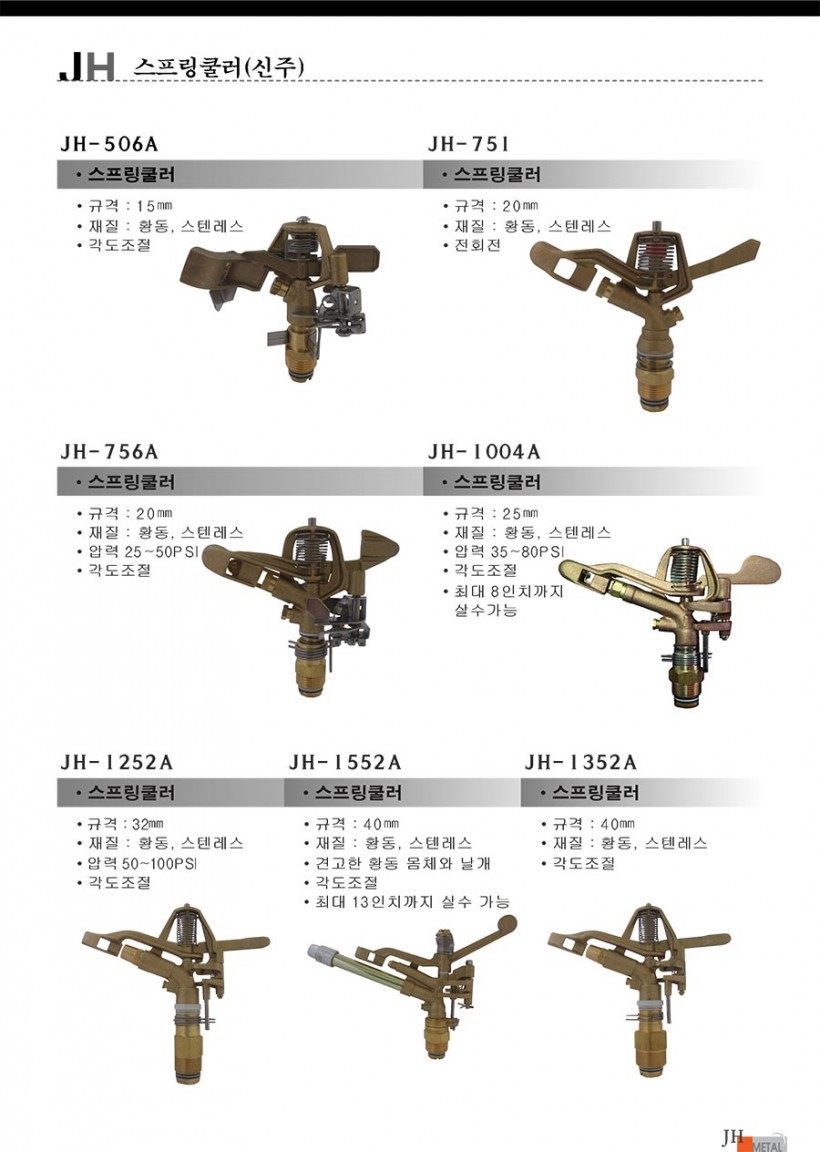 JH 스프링쿨러(신주)

JH-506A

• 스프링쿨러

• 규격 : 15㎜
• 재질 : 황동, 스텐레스
• 각도조절

JH-751

• 스프링쿨러

• 규격 : 20㎜
• 재질 : 황동, 스텐레스
• 전회전

JH-756A

• 스프링쿨러

• 규격 : 20㎜
• 재질 : 황동, 스텐레스
• 압력 25~50PSI
• 각도조절

JH-1004A

• 스프링쿨러

• 규격 : 25㎜
• 재질 : 황동, 스텐레스
• 압력 35~80PSI
• 각도조절
• 최대 8인치까지 살수가능

JH-1252A

• 스프링쿨러

• 규격 : 32㎜
• 재질 : 황동, 스텐레스
• 압력 50~100PSI
• 각도조절

JH-1552A

• 스프링쿨러

• 규격 : 40㎜
• 재질 : 황동, 스텐레스
• 견고한 황동 몸체와 날개
• 각도조절
• 최대 13인치까지 살수 가능

JH-1352A

• 스프링쿨러

• 규격 : 40㎜
• 재질 : 황동, 스텐레스
• 각도조절

JH METAL